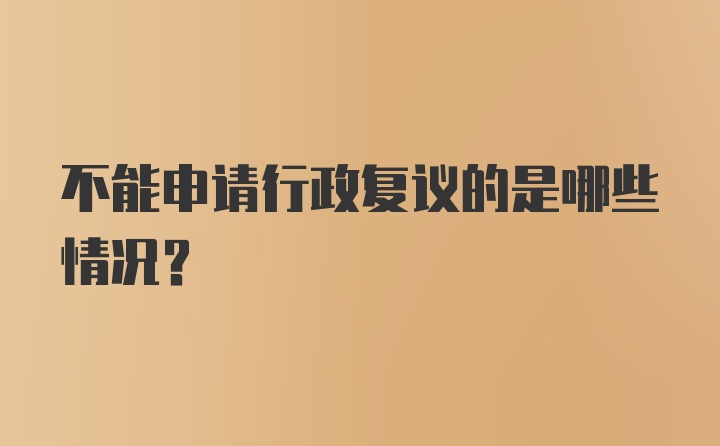 不能申请行政复议的是哪些情况？